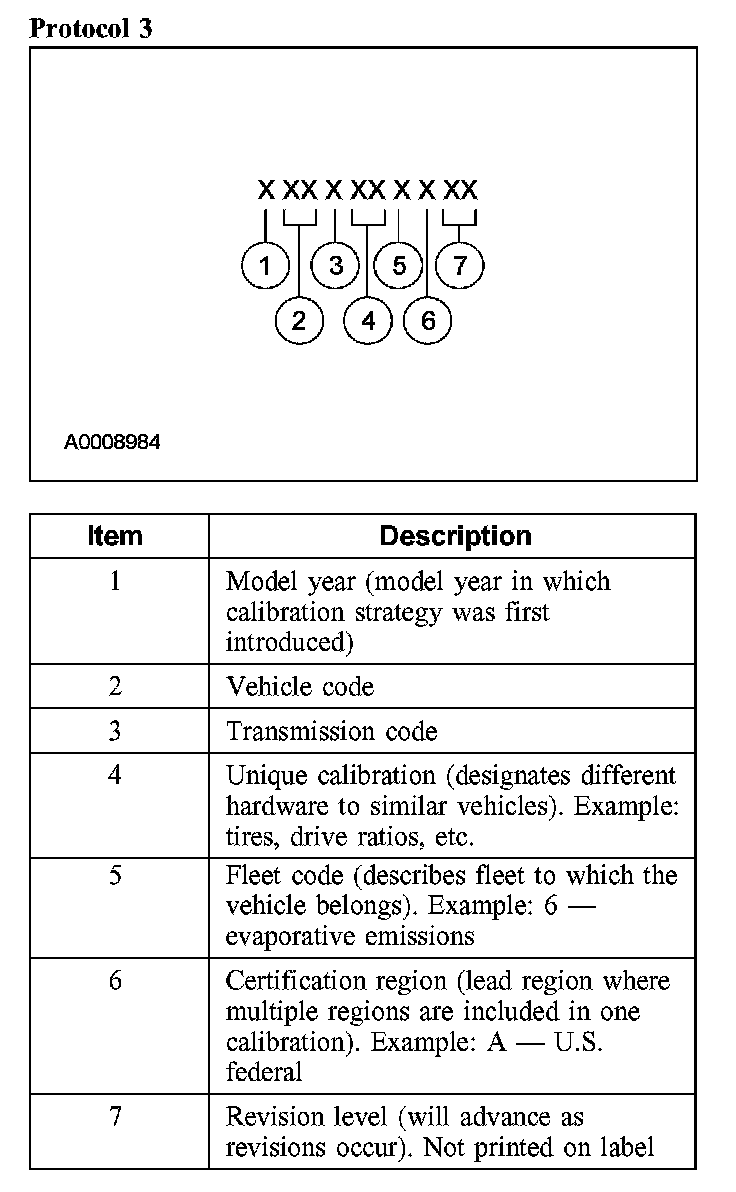 Protocol 3

X XX X XX X X XX

1 3 5 7

2 4 6

A0008984

| Item | Description |
|---|---|
| 1 | Model year (model year in which calibration strategy was first introduced) |
| 2 | Vehicle code |
| 3 | Transmission code |
| 4 | Unique calibration (designates different hardware to similar vehicles). Example: tires, drive ratios, etc. |
| 5 | Fleet code (describes fleet to which the vehicle belongs). Example: 6 — evaporative emissions |
| 6 | Certification region (lead region where multiple regions are included in one calibration). Example: A — U.S. federal |
| 7 | Revision level (will advance as revisions occur). Not printed on label |